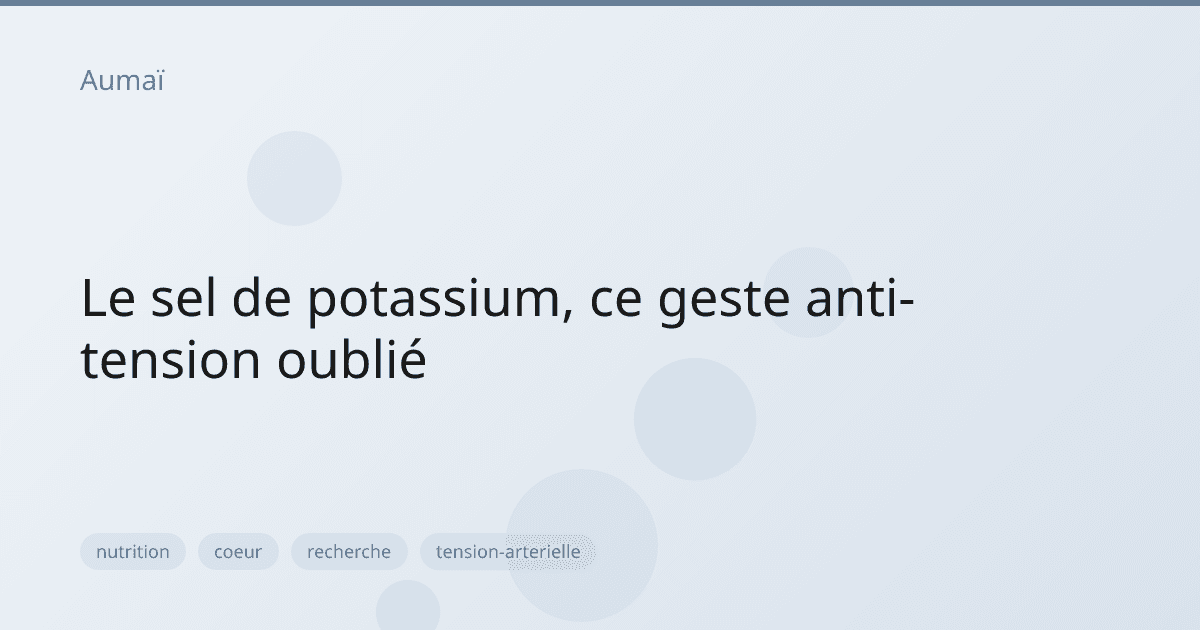 Aumaï

Le sel de potassium, ce geste anti-tension oublié

nutrition
coeur
recherche
tension-arterielle